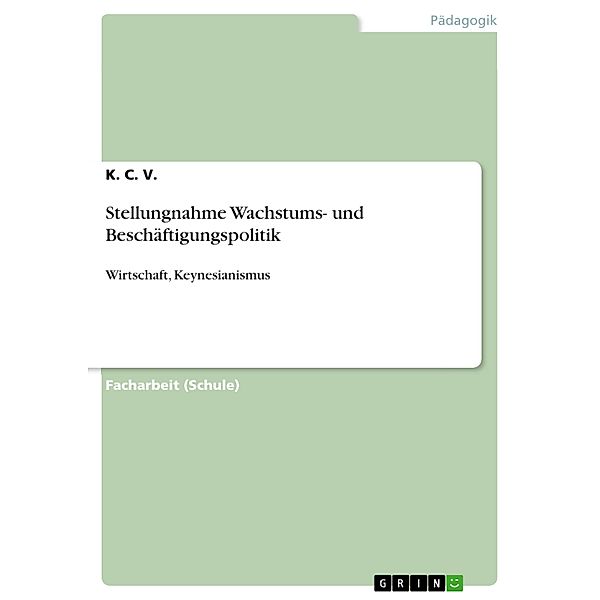 Pädagogik

K. C. V.

Stellungnahme Wachstums- und Beschäftigungspolitik

Wirtschaft, Keynesianismus

Facharbeit (Schule)

GRIN